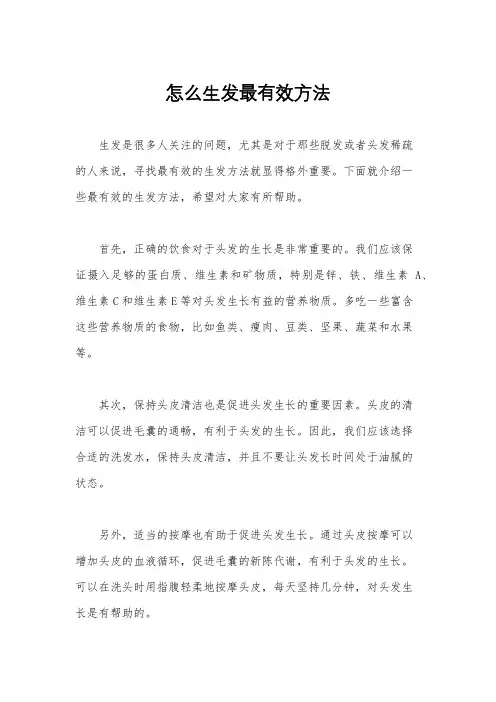 怎么生发最有效方法

生发是很多人关注的问题，尤其是对于那些脱发或者头发稀疏的人来说，寻找最有效的生发方法就显得格外重要。下面就介绍一些最有效的生发方法，希望对大家有所帮助。

首先，正确的饮食对于头发的生长是非常重要的。我们应该保证摄入足够的蛋白质、维生素和矿物质，特别是锌、铁、维生素 A、维生素 C 和维生素 E 等对头发生长有益的营养物质。多吃一些富含这些营养物质的食物，比如鱼类、瘦肉、豆类、坚果、蔬菜和水果等。

其次，保持头皮清洁也是促进头发生长的重要因素。头皮的清洁可以促进毛囊的通畅，有利于头发的生长。因此，我们应该选择合适的洗发水，保持头皮清洁，并且不要让头发长时间处于油腻的状态。

另外，适当的按摩也有助于促进头发生长。通过头皮按摩可以增加头皮的血液循环，促进毛囊的新陈代谢，有利于头发的生长。可以在洗头时用指腹轻柔地按摩头皮，每天坚持几分钟，对头发生长是有帮助的。